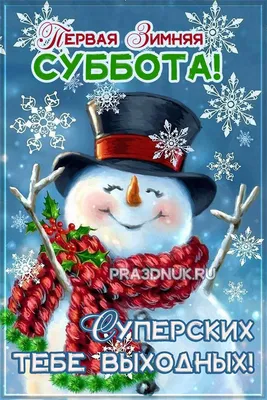 Первая Зимняя
СУББОТА!

PRA3DNUK.RU

Суперских
тебе выходных!